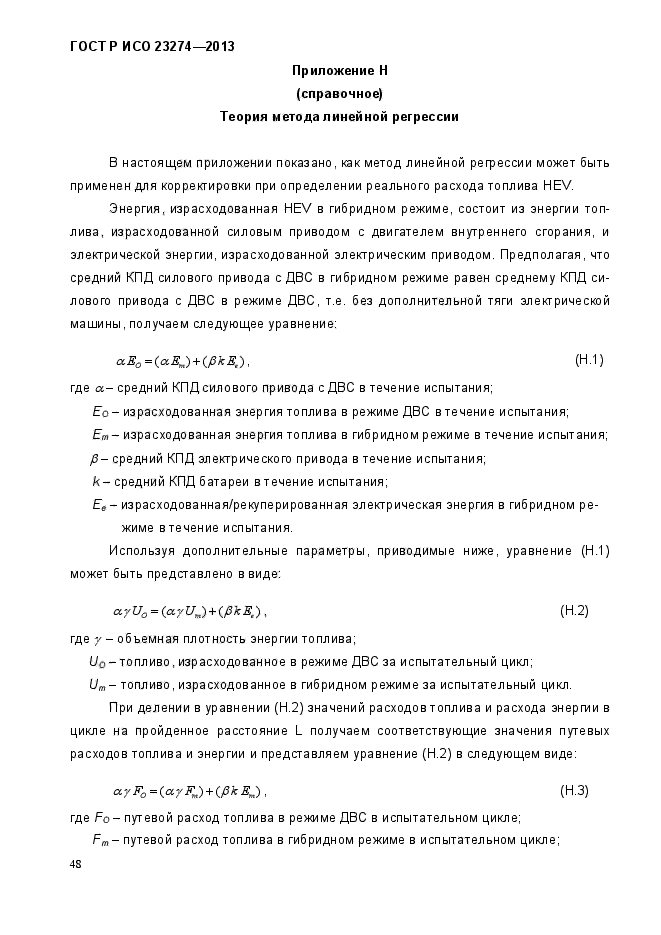 ГОСТ Р ИСО 23274—2013

Приложение Н
(справочное)
Теория метода линейной регрессии

В настоящем приложении показано, как метод линейной регрессии может быть применен для корректировки при определении реального расхода топлива HEV.

Энергия, израсходованная HEV в гибридном режиме, состоит из энергии топлива, израсходованной силовым приводом с двигателем внутреннего сгорания, и электрической энергии, израсходованной электрическим приводом. Предполагая, что средний КПД силового привода с ДВС в гибридном режиме равен среднему КПД силового привода с ДВС в режиме ДВС, т.е. без дополнительной тяги электрической машины, получаем следующее уравнение:

$\alpha E_O = (\alpha E_m) + (\beta k E_e)$, (Н.1)

где $\alpha$ – средний КПД силового привода с ДВС в течение испытания;

$E_O$ – израсходованная энергия топлива в режиме ДВС в течение испытания;

$E_m$ – израсходованная энергия топлива в гибридном режиме в течение испытания;

$\beta$ – средний КПД электрического привода в течение испытания;

$k$ – средний КПД батареи в течение испытания;

$E_e$ – израсходованная/рекуперированная электрическая энергия в гибридном режиме в течение испытания.

Используя дополнительные параметры, приводимые ниже, уравнение (Н.1) может быть представлено в виде:

$\alpha \gamma U_O = (\alpha \gamma U_m) + (\beta k E_e)$, (Н.2)

где $\gamma$ – объемная плотность энергии топлива;

$U_O$ – топливо, израсходованное в режиме ДВС за испытательный цикл;

$U_m$ – топливо, израсходованное в гибридном режиме за испытательный цикл.

При делении в уравнении (Н.2) значений расходов топлива и расхода энергии в цикле на пройденное расстояние L получаем соответствующие значения путевых расходов топлива и энергии и представляем уравнение (Н.2) в следующем виде:

$\alpha \gamma F_O = (\alpha \gamma F_m) + (\beta k E_m)$, (Н.3)

где $F_O$ – путевой расход топлива в режиме ДВС в испытательном цикле;

$F_m$ – путевой расход топлива в гибридном режиме в испытательном цикле;

48